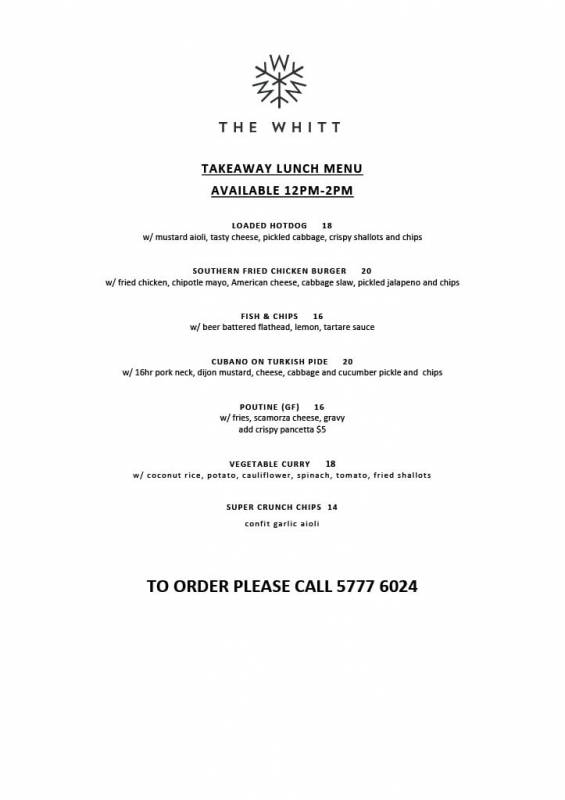 W

THE WHITT

TAKEAWAY LUNCH MENU

AVAILABLE 12PM-2PM

LOADED HOTDOG 18
w/ mustard aioli, tasty cheese, pickled cabbage, crispy shallots and chips

SOUTHERN FRIED CHICKEN BURGER 20
w/ fried chicken, chipotle mayo, American cheese, cabbage slaw, pickled jalapeno and chips

FISH & CHIPS 16
w/ beer battered flathead, lemon, tartare sauce

CUBANO ON TURKISH PIDE 20
w/ 16hr pork neck, dijon mustard, cheese, cabbage and cucumber pickle and chips

POUTINE (GF) 16
w/ fries, scamorza cheese, gravy
add crispy pancetta $5

VEGETABLE CURRY 18
w/ coconut rice, potato, cauliflower, spinach, tomato, fried shallots

SUPER CRUNCH CHIPS 14
confit garlic aioli

TO ORDER PLEASE CALL 5777 6024